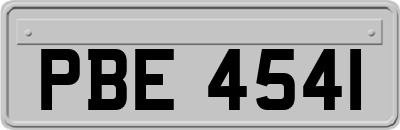 PBE 4541